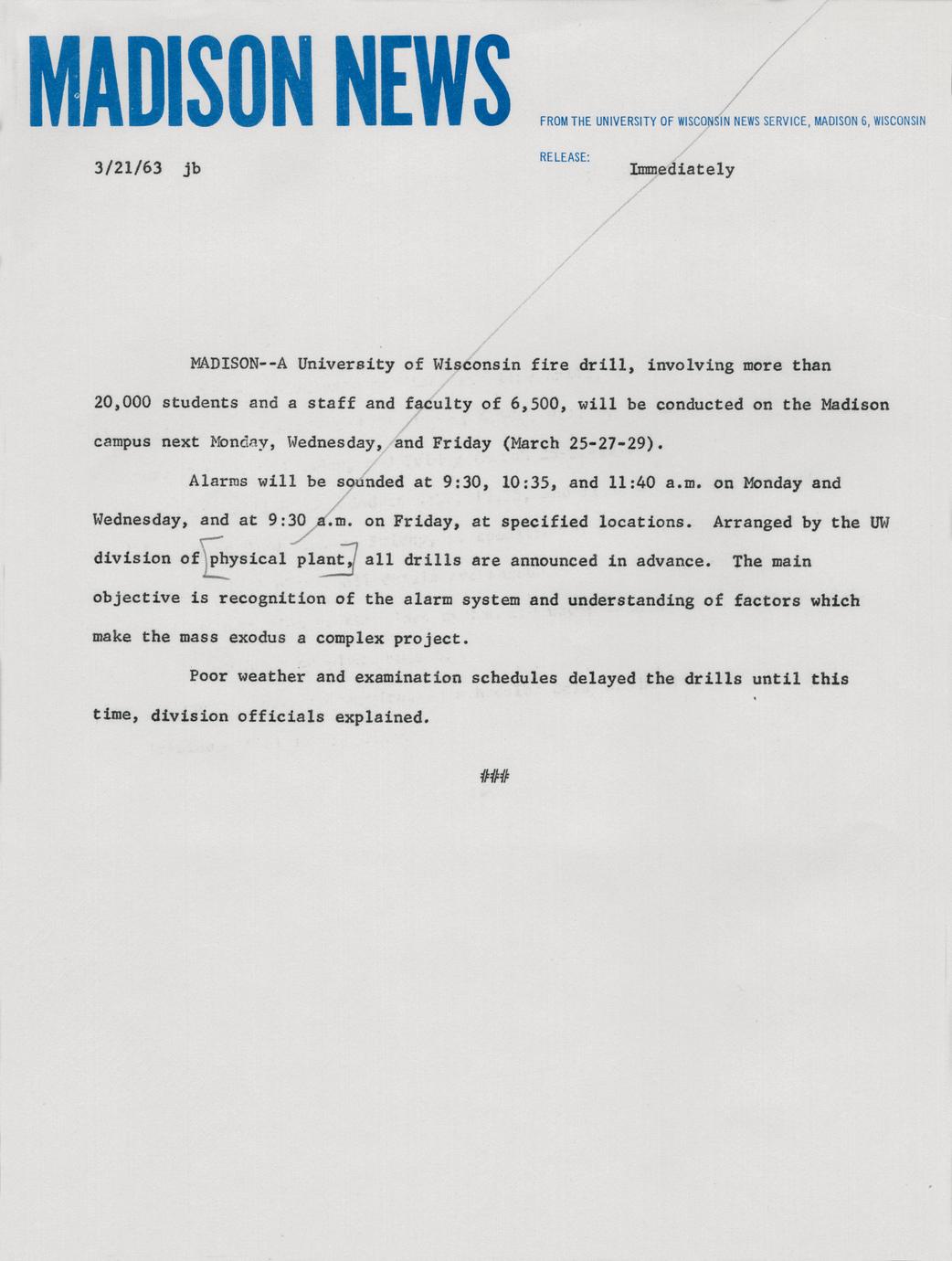 MADISON NEWS

FROM THE UNIVERSITY OF WISCONSIN NEWS SERVICE, MADISON 6, WISCONSIN

3/21/63 jb

RELEASE: Immediately

MADISON--A University of Wisconsin fire drill, involving more than 20,000 students and a staff and faculty of 6,500, will be conducted on the Madison campus next Monday, Wednesday, and Friday (March 25-27-29).

Alarms will be sounded at 9:30, 10:35, and 11:40 a.m. on Monday and Wednesday, and at 9:30 a.m. on Friday, at specified locations. Arranged by the UW division of physical plant, all drills are announced in advance. The main objective is recognition of the alarm system and understanding of factors which make the mass exodus a complex project.

Poor weather and examination schedules delayed the drills until this time, division officials explained.

###